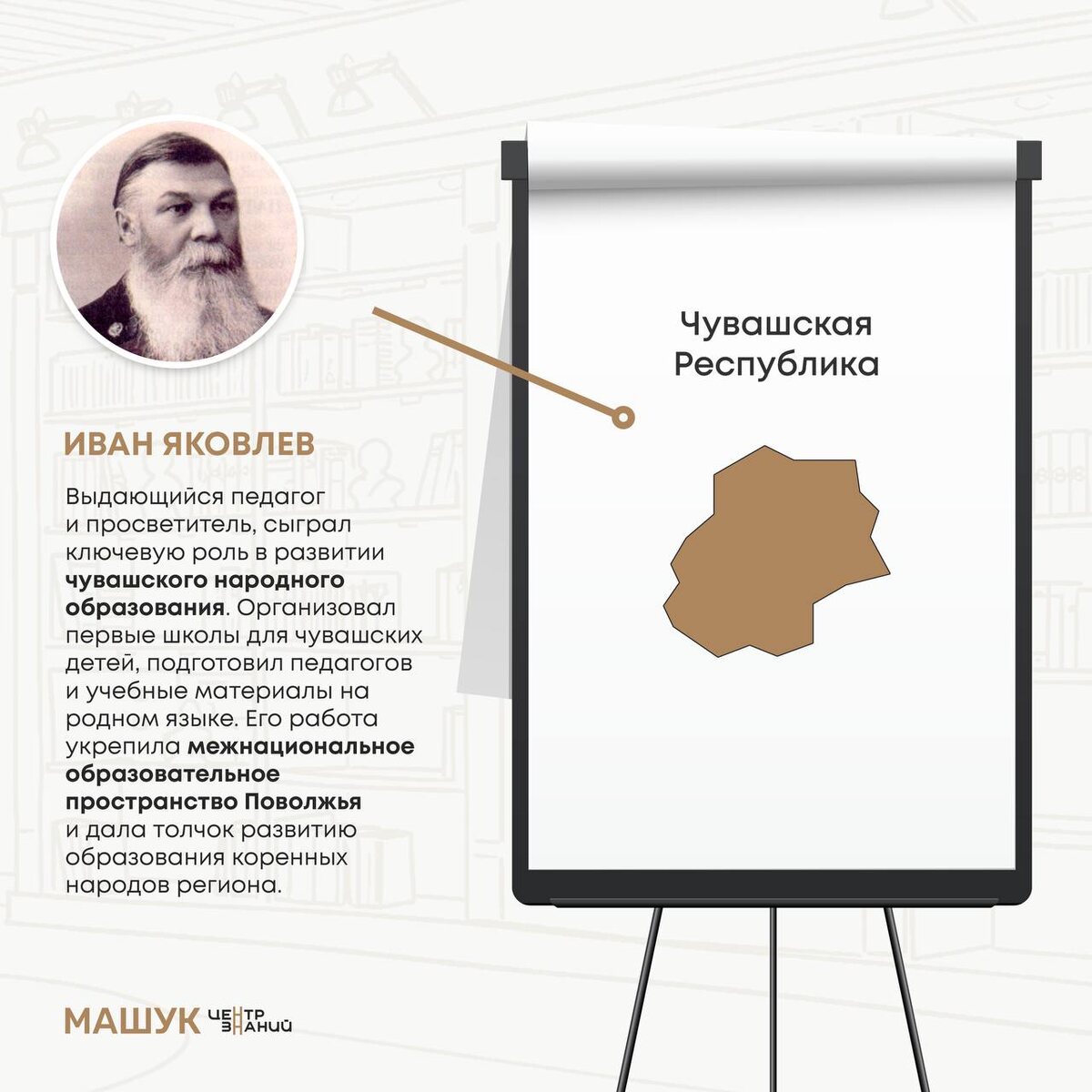 ИВАН ЯКОВЛЕВ

Выдающийся педагог и просветитель, сыграл ключевую роль в развитии чувашского народного образования. Организовал первые школы для чувашских детей, подготовил педагогов и учебные материалы на родном языке. Его работа укрепила межнациональное образовательное пространство Поволжья и дала толчок развитию образования коренных народов региона.

Чувашская Республика

МАШУК ЦЕНТР ЗНАНИЙ